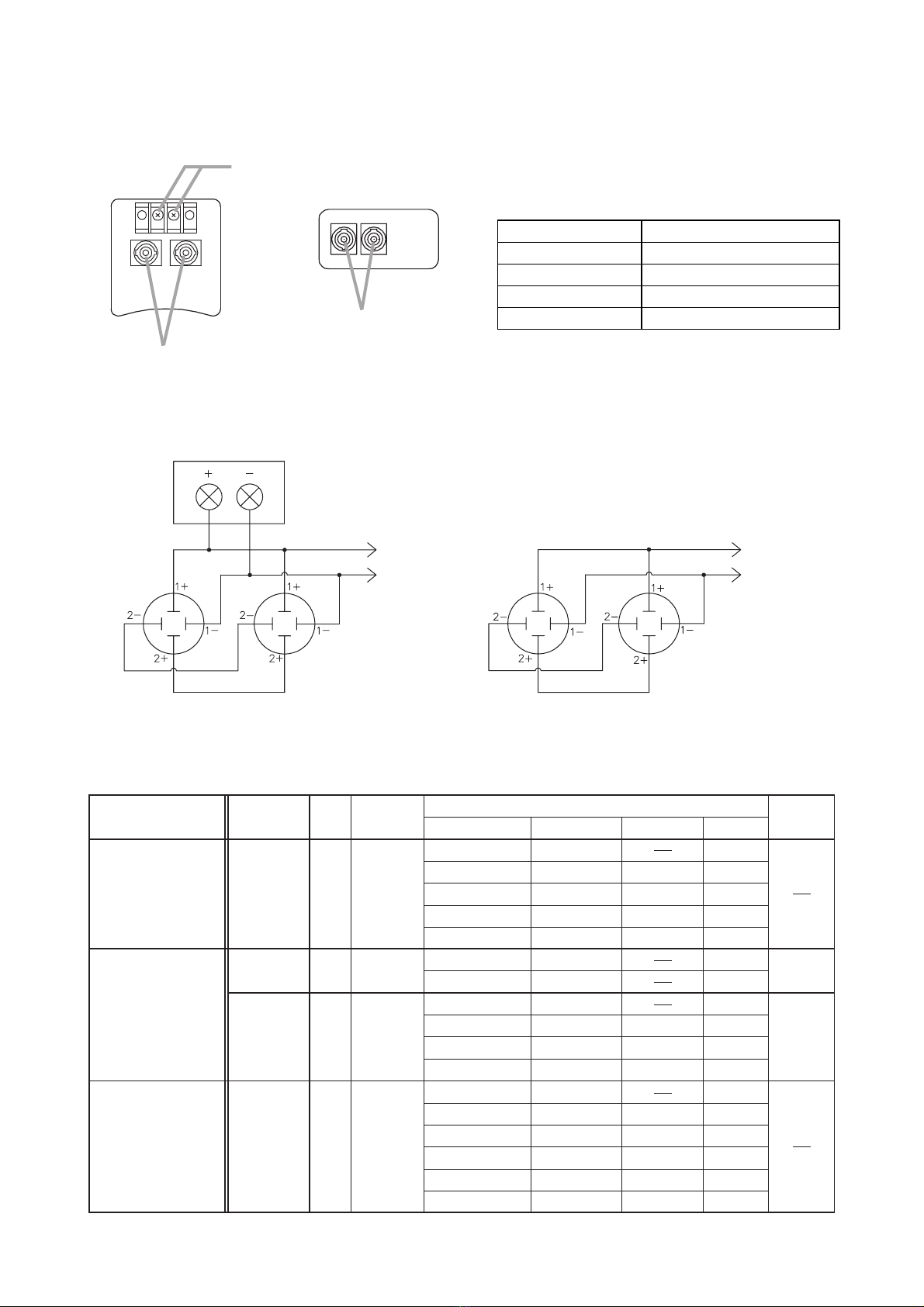 + −

1+
2−
1−
2+
1+
2−
1−
2+

1+
2−
1−
2+
1+
2−
1−
2+